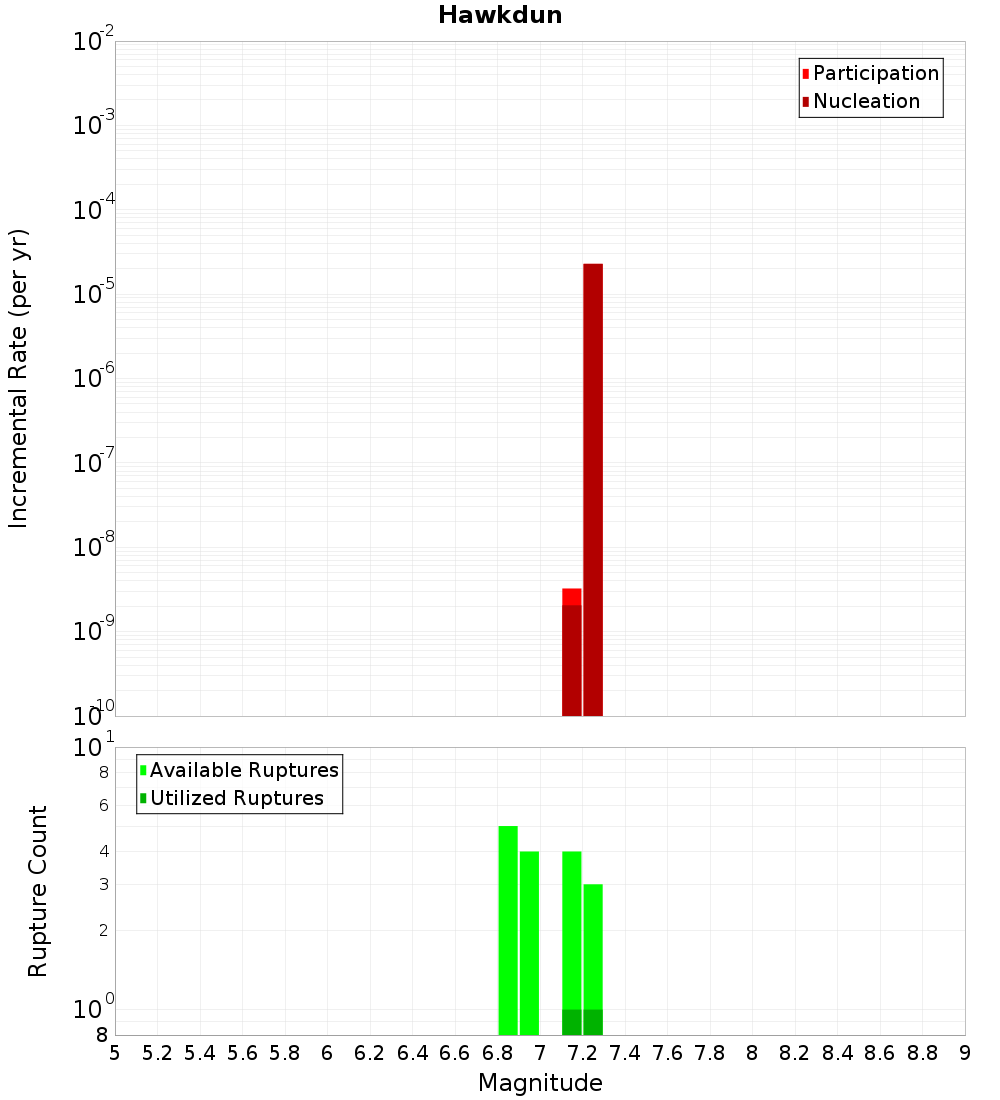 Hawkdun

Participation
Nucleation

Incremental Rate (per yr)

$10^{-2}$
$10^{-3}$
$10^{-4}$
$10^{-5}$
$10^{-6}$
$10^{-7}$
$10^{-8}$
$10^{-9}$
$10^{-10}$

Available Ruptures
Utilized Ruptures

Rupture Count

$10^{1}$
8
6
4
3
2
$10^{0}$
8

5 5.2 5.4 5.6 5.8 6 6.2 6.4 6.6 6.8 7 7.2 7.4 7.6 7.8 8 8.2 8.4 8.6 8.8 9

Magnitude